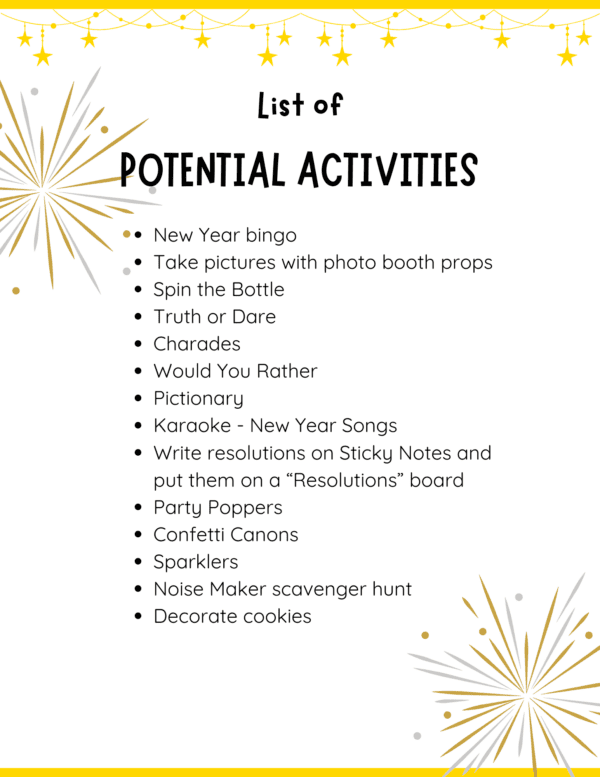 List of

POTENTIAL ACTIVITIES

- New Year bingo
- Take pictures with photo booth props
- Spin the Bottle
- Truth or Dare
- Charades
- Would You Rather
- Pictionary
- Karaoke - New Year Songs
- Write resolutions on Sticky Notes and put them on a “Resolutions” board
- Party Poppers
- Confetti Canons
- Sparklers
- Noise Maker scavenger hunt
- Decorate cookies